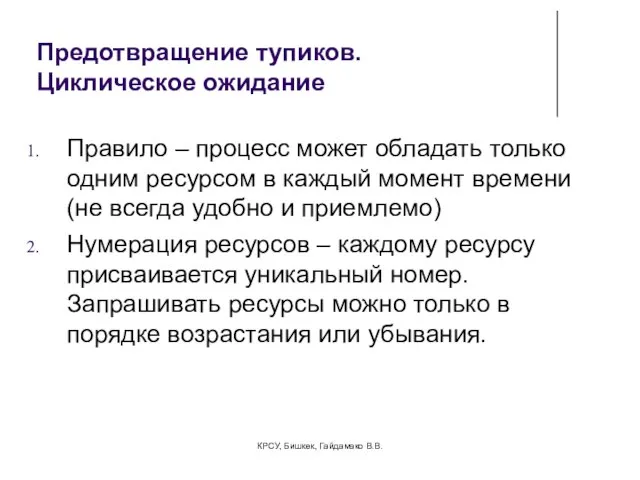 Предотвращение тупиков. Циклическое ожидание

1. Правило – процесс может обладать только одним ресурсом в каждый момент времени (не всегда удобно и приемлемо)
2. Нумерация ресурсов – каждому ресурсу присваивается уникальный номер. Запрашивать ресурсы можно только в порядке возрастания или убывания.

КРСУ, Бишкек, Гайдамако В.В.